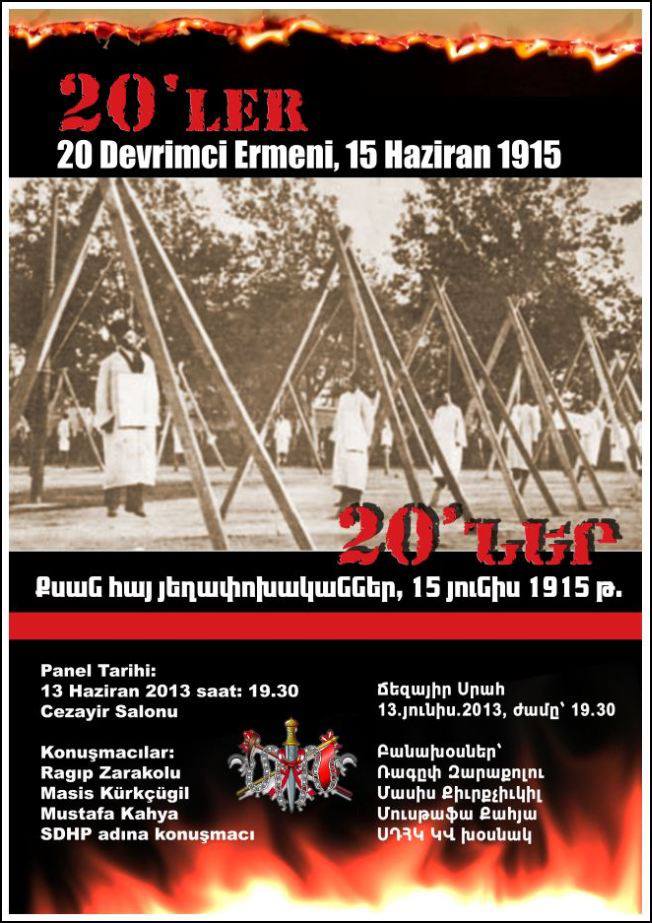 20'LER

20 Devrimci Ermeni, 15 Haziran 1915

20'ՆԵՐ

Քսան հայ յեղափոխականներ, 15 յունիս 1915 թ.

Panel Tarihi:
13 Haziran 2013 saat: 19.30
Cezayir Salonu

Konuşmacılar:
Ragıp Zarakolu
Masis Kürkçügil
Mustafa Kahya
SDHP adına konuşmacı

Ճեզայիր Սրահ
13.յունիս.2013, ժամը՝ 19.30

Բանախօսներ՝
Ռագըփ Զարաքոլու
Մասիս Քիւրքչիւկիլ
Մուսթաֆա Քահյա
ՍԴՀԿ ԿՎ խօսնակ